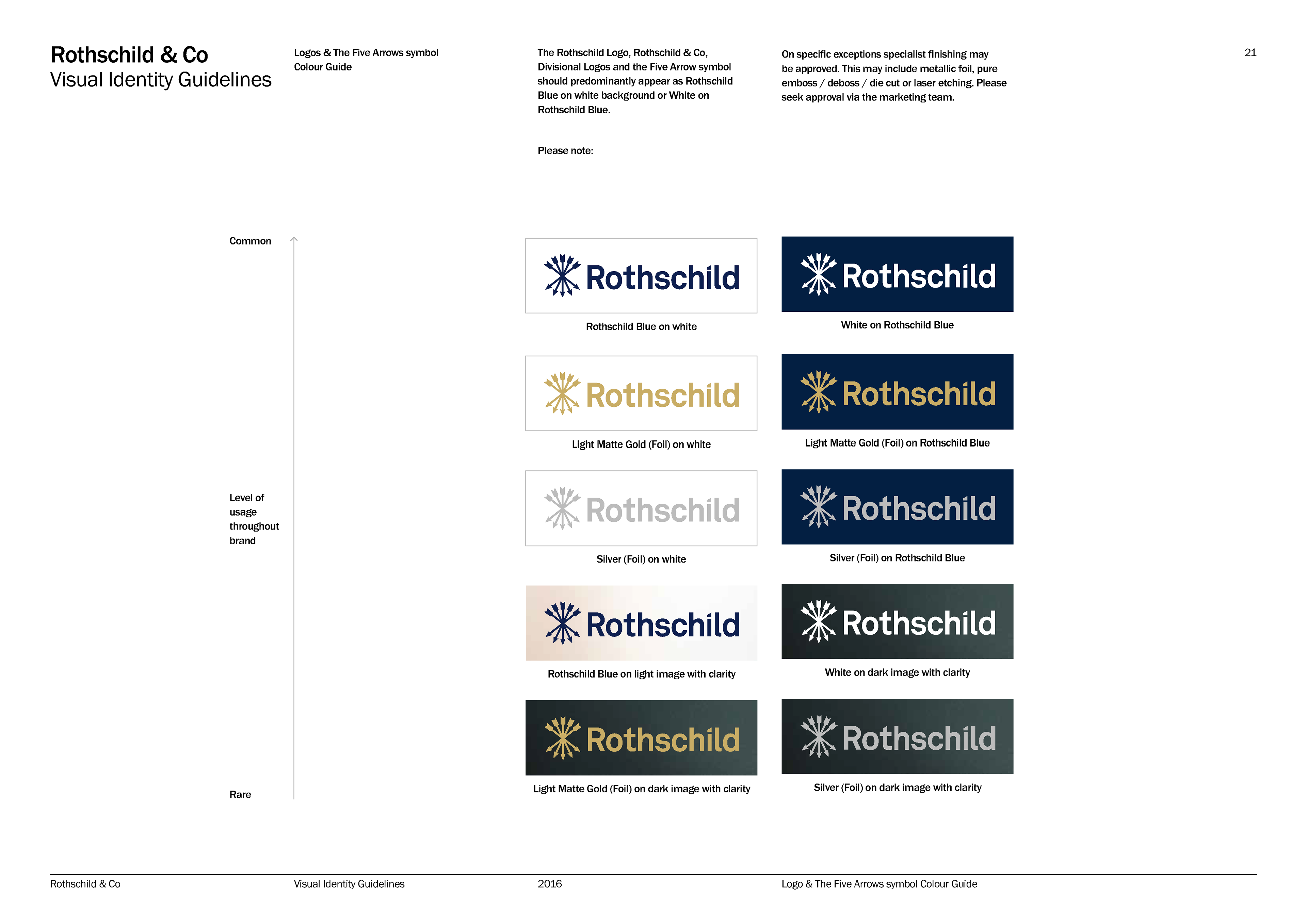 Rothschild & Co
Visual Identity Guidelines

Logos & The Five Arrows symbol
Colour Guide

The Rothschild Logo, Rothschild & Co, Divisional Logos and the Five Arrow symbol should predominantly appear as Rothschild Blue on white background or White on Rothschild Blue.

Please note:

On specific exceptions specialist finishing may be approved. This may include metallic foil, pure emboss / deboss / die cut or laser etching. Please seek approval via the marketing team.

21

Common

Level of usage throughout brand

Rare

Rothschild

Rothschild Blue on white

Rothschild

White on Rothschild Blue

Rothschild

Light Matte Gold (Foil) on white

Rothschild

Light Matte Gold (Foil) on Rothschild Blue

Rothschild

Silver (Foil) on white

Rothschild

Silver (Foil) on Rothschild Blue

Rothschild

Rothschild Blue on light image with clarity

Rothschild

White on dark image with clarity

Rothschild

Light Matte Gold (Foil) on dark image with clarity

Rothschild

Silver (Foil) on dark image with clarity

Rothschild & Co Visual Identity Guidelines 2016 Logo & The Five Arrows symbol Colour Guide